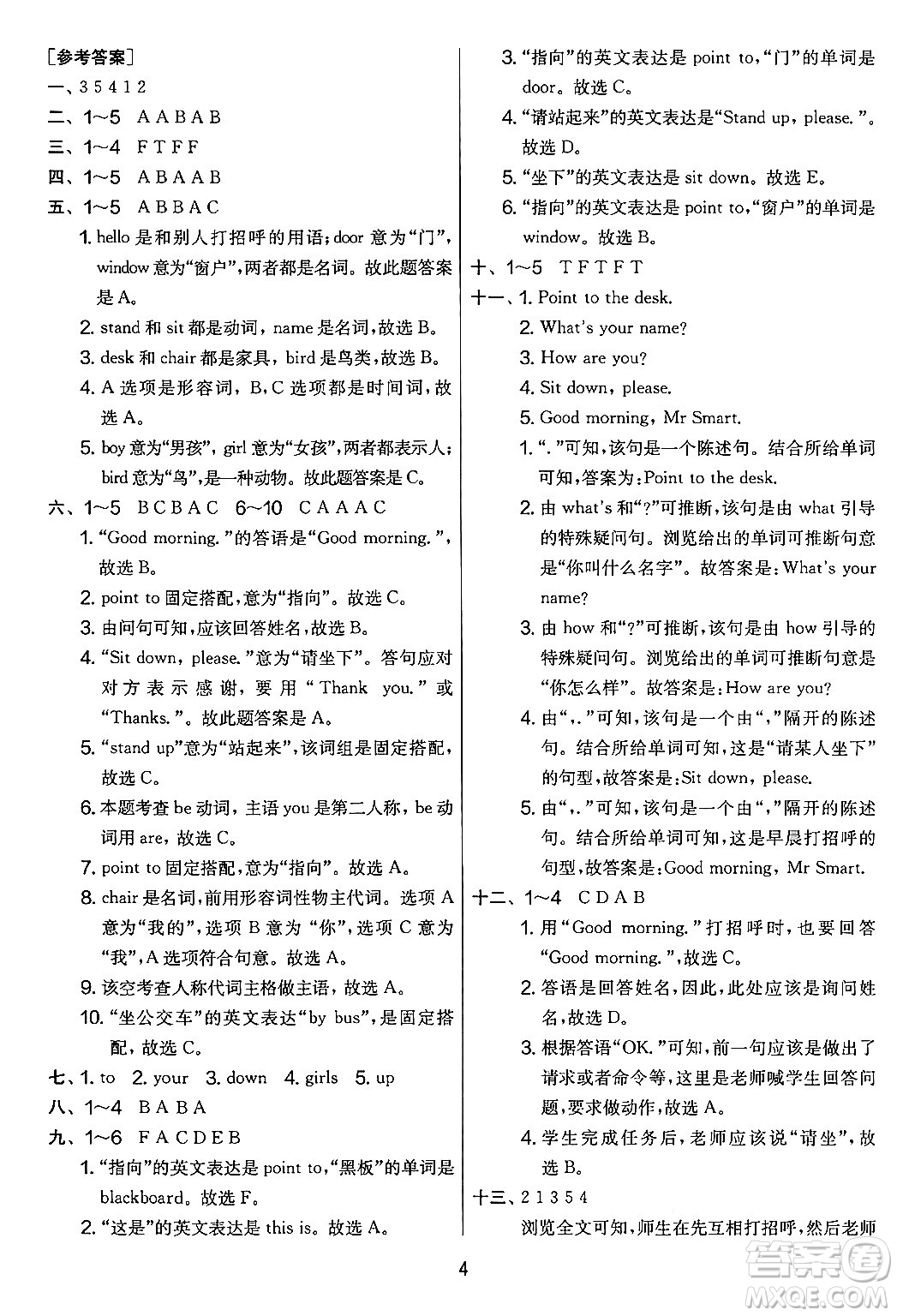 [参考答案]
一、3 5 4 1 2
二、1~5 A A B A B
三、1~4 F T F F
四、1~5 A B A A B
五、1~5 A B B A C
1. hello 是和别人打招呼的用语;door 意为“门”,window 意为“窗户”,两者都是名词。故此题答案是 A。
2. stand 和 sit 都是动词,name 是名词,故选 B。
3. desk 和 chair 都是家具,bird 是鸟类,故选 B。
4. A 选项是形容词,B,C 选项都是时间词,故选 A。
5. boy 意为“男孩”,girl 意为“女孩”,两者都表示人;bird 意为“鸟”,是一种动物。故此题答案是 C。
六、1~5 B C B A C 6~10 C A A A C
1. “Good morning.”的答语是“Good morning.”,故选 B。
2. point to 固定搭配,意为“指向”。故选 C。
3. 由问句可知,应该回答姓名,故选 B。
4. “Sit down, please.”意为“请坐下”。答句应对对方表示感谢,要用“Thank you.”或“Thanks.”。故此题答案是 A。
5. “stand up”意为“站起来”,该词组是固定搭配,故选 C。
6. 本题考查 be 动词,主语 you 是第二人称,be 动词用 are,故选 C。
7. point to 固定搭配,意为“指向”。故选 A。
8. chair 是名词,前用形容词性物主代词。选项 A 意为“我的”,选项 B 意为“你”,选项 C 意为“我”,A 选项符合句意。故选 A。
9. 该空考查人称代词主格做主语,故选 A。
10. “坐公交车”的英文表达“by bus”,是固定搭配,故选 C。
七、1. to 2. your 3. down 4. girls 5. up
八、1~4 B A B A
九、1~6 F A C D E B
1. “指向”的英文表达是 point to,“黑板”的单词是 blackboard。故选 F。
2. “这是”的英文表达是 this is。故选 A。
3. “指向”的英文表达是 point to,“门”的单词是 door。故选 C。
4. “请站起来”的英文表达是“Stand up, please.”。故选 D。
5. “坐下”的英文表达是 sit down。故选 E。
6. “指向”的英文表达是 point to,“窗户”的单词是 window。故选 B。
十、1~5 T F T F T
十一、1. Point to the desk.
2. What's your name?
3. How are you?
4. Sit down, please.
5. Good morning, Mr Smart.
1. “.”可知,该句是一个陈述句。结合所给单词可知,答案为:Point to the desk.
2. 由 what's 和“?”可推断,该句是由 what 引导的特殊疑问句。浏览给出的单词可推断句意是“你叫什么名字”。故答案是:What's your name?
3. 由 how 和“?”可推断,该句是由 how 引导的特殊疑问句。浏览给出的单词可推断句意是“你怎么样”。故答案是:How are you?
4. 由“,.”可知,该句是一个由“,”隔开的陈述句。结合所给单词可知,这是“请某人坐下”的句型,故答案是:Sit down, please.
5. 由“,.”可知,该句是一个由“,”隔开的陈述句。结合所给单词可知,这是早晨打招呼的句型,故答案是:Good morning, Mr Smart.
十二、1~4 C D A B
1. 用“Good morning.”打招呼时,也要回答“Good morning.”,故选 C。
2. 答语是回答姓名,因此,此处应该是询问姓名,故选 D。
3. 根据答语“OK.”可知,前一句应该是做出了请求或者命令等,这里是老师喊学生回答问题,要求做动作,故选 A。
4. 学生完成任务后,老师应该说“请坐”,故选 B。
十三、2 1 3 5 4
浏览全文可知,师生在先互相打招呼,然后老师

4

答案圈 MXQE.COM